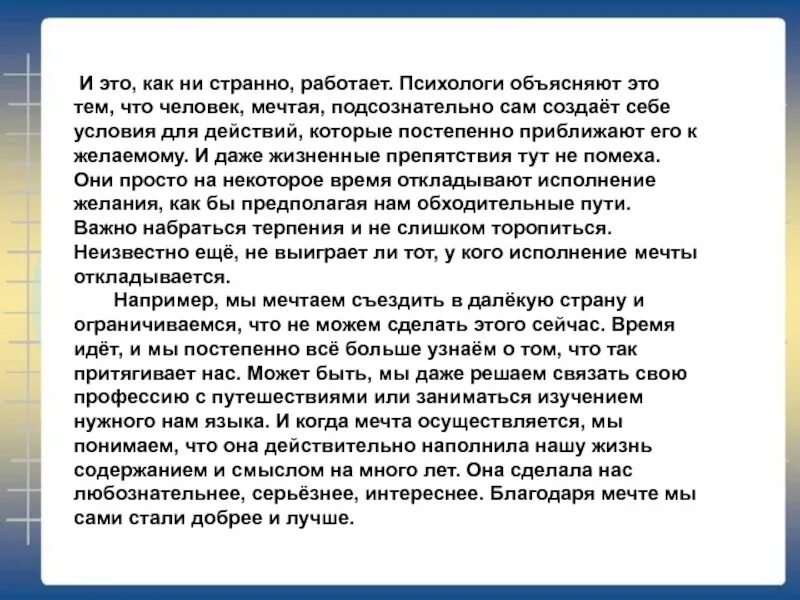 И это, как ни странно, работает. Психологи объясняют это тем, что человек, мечтая, подсознательно сам создаёт себе условия для действий, которые постепенно приближают его к желаемому. И даже жизненные препятствия тут не помеха. Они просто на некоторое время откладывают исполнение желания, как бы предполагая нам обходительные пути. Важно набраться терпения и не слишком торопиться. Неизвестно ещё, не выиграет ли тот, у кого исполнение мечты откладывается.

Например, мы мечтаем съездить в далёкую страну и ограничиваемся, что не можем сделать этого сейчас. Время идёт, и мы постепенно всё больше узнаём о том, что так притягивает нас. Может быть, мы даже решаем связать свою профессию с путешествиями или заниматься изучением нужного нам языка. И когда мечта осуществляется, мы понимаем, что она действительно наполнила нашу жизнь содержанием и смыслом на много лет. Она сделала нас любознательнее, серьёзнее, интереснее. Благодаря мечте мы сами стали добрее и лучше.